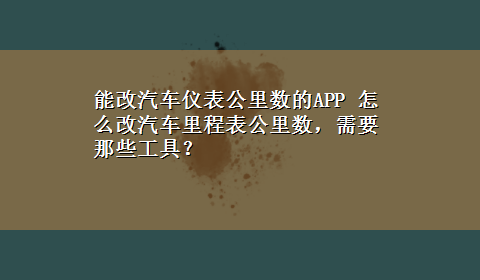 能改汽车仪表公里数的APP 怎么改汽车里程表公里数，需要那些工具？